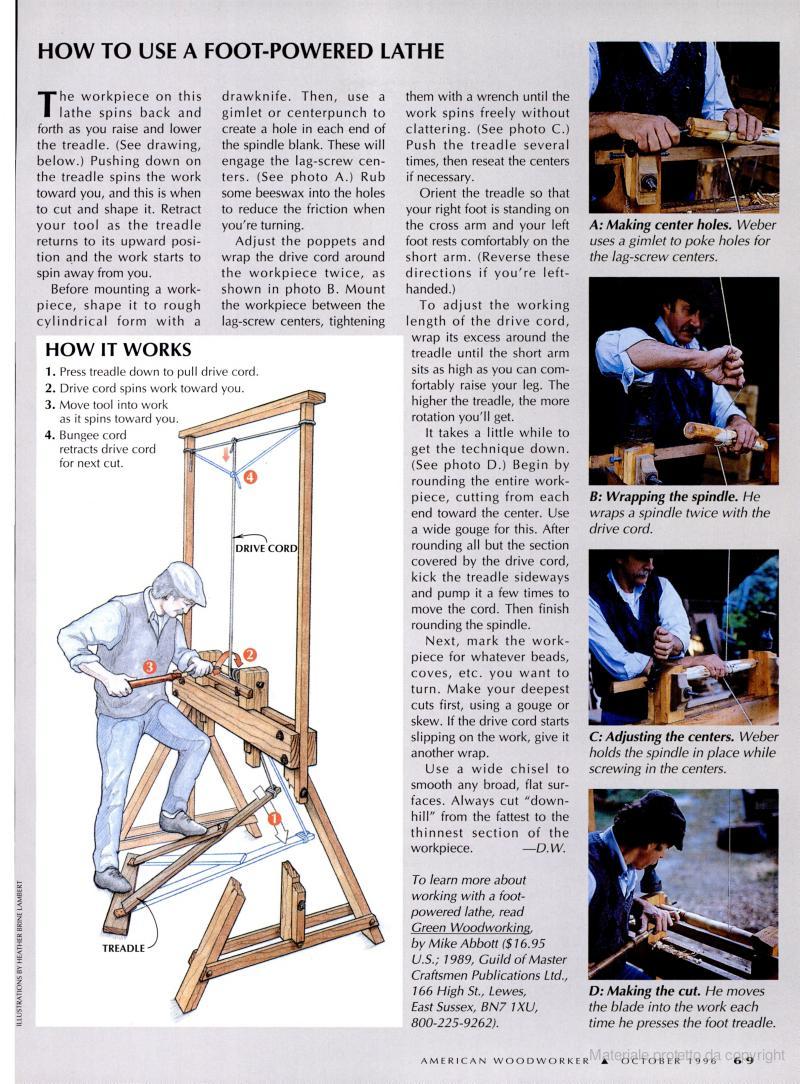 HOW TO USE A FOOT-POWERED LATHE

The workpiece on this lathe spins back and forth as you raise and lower the treadle. (See drawing, below.) Pushing down on the treadle spins the work toward you, and this is when to cut and shape it. Retract your tool as the treadle returns to its upward position and the work starts to spin away from you.

Before mounting a workpiece, shape it to rough cylindrical form with a drawknife. Then, use a gimlet or centerpunch to create a hole in each end of the spindle blank. These will engage the lag-screw centers. (See photo A.) Rub some beeswax into the holes to reduce the friction when you're turning.

Adjust the poppets and wrap the drive cord around the workpiece twice, as shown in photo B. Mount the workpiece between the lag-screw centers, tightening them with a wrench until the work spins freely without clattering. (See photo C.) Push the treadle several times, then reseat the centers if necessary.

Orient the treadle so that your right foot is standing on the cross arm and your left foot rests comfortably on the short arm. (Reverse these directions if you're left-handed.)

To adjust the working length of the drive cord, wrap its excess around the treadle until the short arm sits as high as you can comfortably raise your leg. The higher the treadle, the more rotation you'll get.

It takes a little while to get the technique down. (See photo D.) Begin by rounding the entire workpiece, cutting from each end toward the center. Use a wide gouge for this. After rounding all but the section covered by the drive cord, kick the treadle sideways and pump it a few times to move the cord. Then finish rounding the spindle.

Next, mark the workpiece for whatever beads, coves, etc. you want to turn. Make your deepest cuts first, using a gouge or skew. If the drive cord starts slipping on the work, give it another wrap.

Use a wide chisel to smooth any broad, flat surfaces. Always cut "downhill" from the fattest to the thinnest section of the workpiece. —D.W.

To learn more about working with a foot-powered lathe, read Green Woodworking, by Mike Abbott ($16.95 U.S.; 1989, Guild of Master Craftsmen Publications Ltd., 166 High St., Lewes, East Sussex, BN7 1XU, 800-225-9262).

HOW IT WORKS
1. Press treadle down to pull drive cord.
2. Drive cord spins work toward you.
3. Move tool into work as it spins toward you.
4. Bungee cord retracts drive cord for next cut.

4
DRIVE CORD
3
2
1
TREADLE

ILLUSTRATIONS BY HEATHER BRINE LAMBERT

A: Making center holes. Weber uses a gimlet to poke holes for the lag-screw centers.

B: Wrapping the spindle. He wraps a spindle twice with the drive cord.

C: Adjusting the centers. Weber holds the spindle in place while screwing in the centers.

D: Making the cut. He moves the blade into the work each time he presses the foot treadle.

AMERICAN WOODWORKER ▲ OCTOBER 1996 69

Materiale protetto da copyright